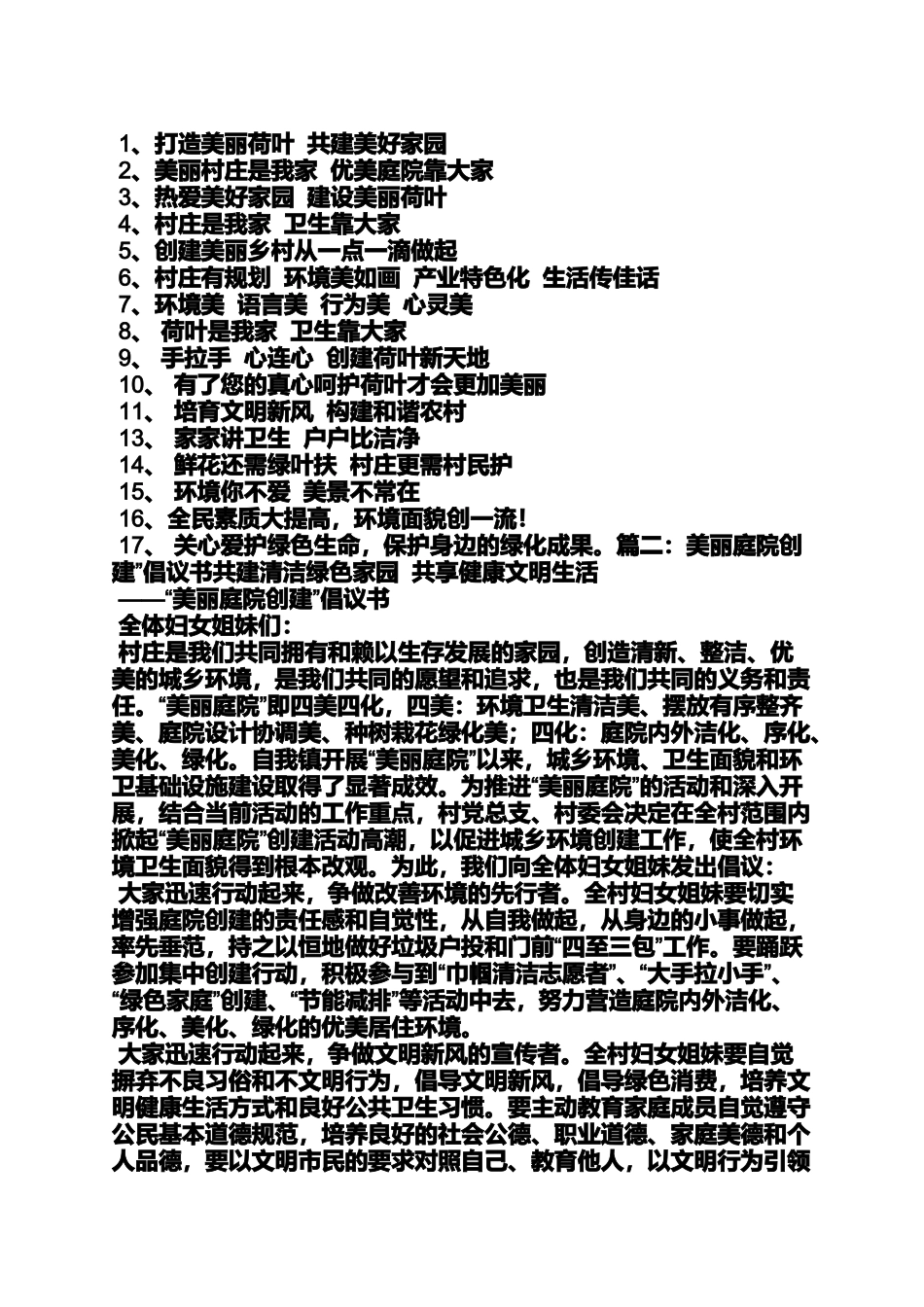 1、打造美丽荷叶 共建美好家园
2、美丽村庄是我家 优美庭院靠大家
3、热爱美好家园 建设美丽荷叶
4、村庄是我家 卫生靠大家
5、创建美丽乡村从一点一滴做起
6、村庄有规划 环境美如画 产业特色化 生活传佳话
7、环境美 语言美 行为美 心灵美
8、 荷叶是我家 卫生靠大家
9、 手拉手 心连心 创建荷叶新天地
10、 有了您的真心呵护荷叶才会更加美丽
11、 培育文明新风 构建和谐农村
13、 家家讲卫生 户户比洁净
14、 鲜花还需绿叶扶 村庄更需村民护
15、 环境你不爱 美景不常在
16、全民素质大提高，环境面貌创一流！
17、 关心爱护绿色生命，保护身边的绿化成果。篇二：美丽庭院创建”倡议书共建清洁绿色家园 共享健康文明生活
——“美丽庭院创建”倡议书
全体妇女姐妹们：
村庄是我们共同拥有和赖以生存发展的家园，创造清新、整洁、优美的城乡环境，是我们共同的愿望和追求，也是我们共同的义务和责任。“美丽庭院”即四美四化，四美：环境卫生清洁美、摆放有序整齐美、庭院设计协调美、种树栽花绿化美；四化：庭院内外洁化、序化、美化、绿化。自我镇开展“美丽庭院”以来，城乡环境、卫生面貌和环卫基础设施建设取得了显著成效。为推进“美丽庭院”的活动和深入开展，结合当前活动的工作重点，村党总支、村委会决定在全村范围内掀起“美丽庭院”创建活动高潮，以促进城乡环境创建工作，使全村环境卫生面貌得到根本改观。为此，我们向全体妇女姐妹发出倡议：
大家迅速行动起来，争做改善环境的先行者。全村妇女姐妹要切实增强庭院创建的责任感和自觉性，从自我做起，从身边的小事做起，率先垂范，持之以恒地做好垃圾户投和门前“四至三包”工作。要踊跃参加集中创建行动，积极参与到“巾帼清洁志愿者”、“大手拉小手”、“绿色家庭”创建、“节能减排”等活动中去，努力营造庭院内外洁化、序化、美化、绿化的优美居住环境。
大家迅速行动起来，争做文明新风的宣传者。全村妇女姐妹要自觉摒弃不良习俗和不文明行为，倡导文明新风，倡导绿色消费，培养文明健康生活方式和良好公共卫生习惯。要主动教育家庭成员自觉遵守公民基本道德规范，培养良好的社会公德、职业道德、家庭美德和个人品德，要以文明市民的要求对照自己、教育他人，以文明行为引领